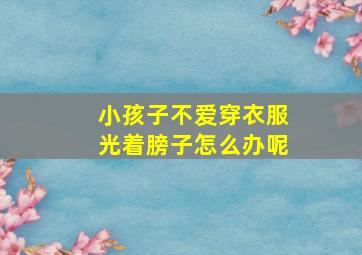 小孩子不爱穿衣服
光着膀子怎么办呢